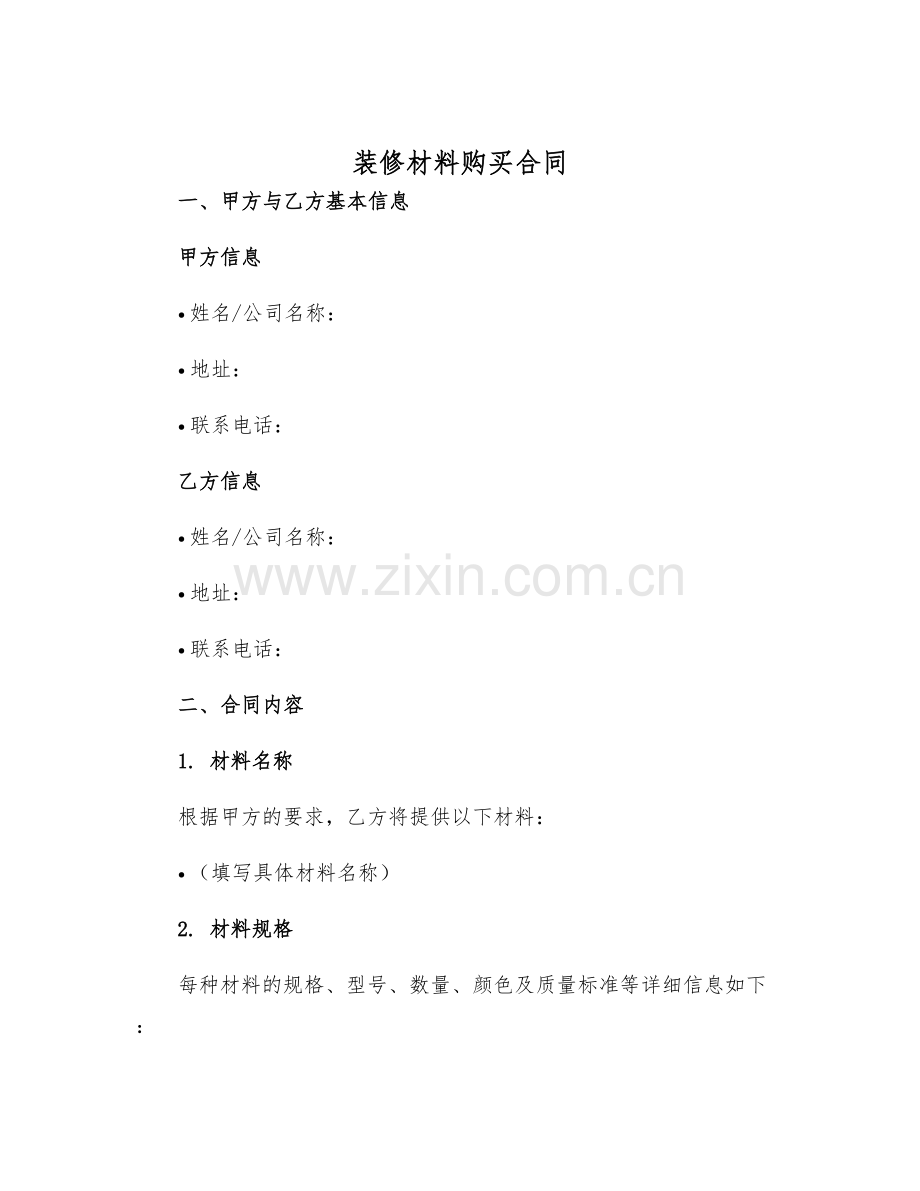 装修材料购买合同

一、甲方与乙方基本信息

甲方信息

• 姓名/公司名称：

• 地址：

• 联系电话：

乙方信息

• 姓名/公司名称：

• 地址：

• 联系电话：

www.zixin.com.cn

二、合同内容

1. 材料名称

根据甲方的要求，乙方将提供以下材料：

• （填写具体材料名称）

2. 材料规格

每种材料的规格、型号、数量、颜色及质量标准等详细信息如下：